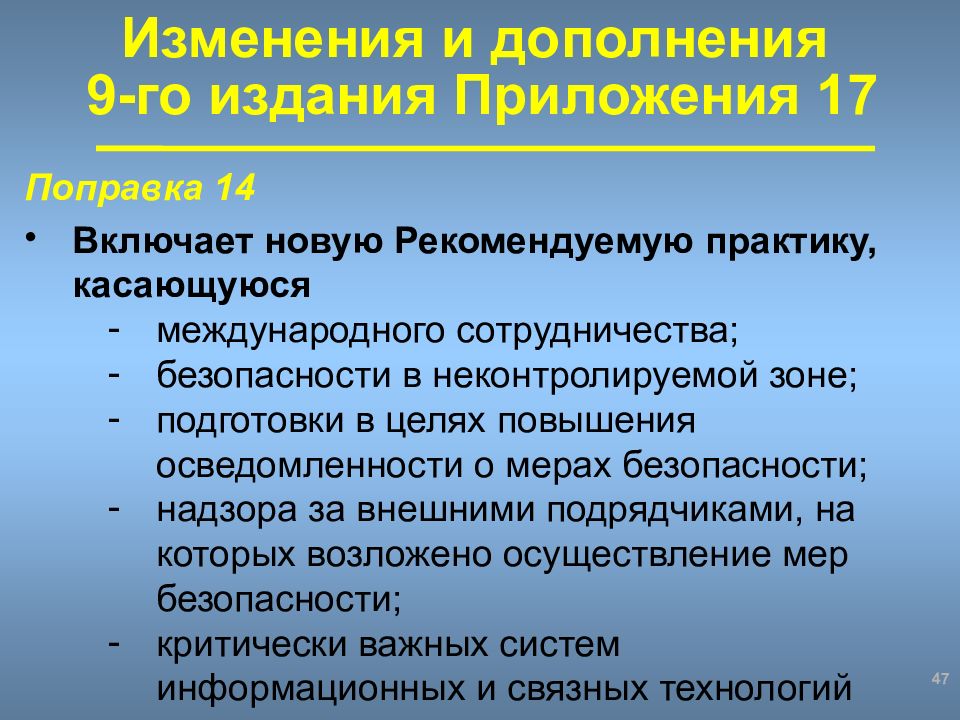 Изменения и дополнения 9-го издания Приложения 17

Поправка 14

• Включает новую Рекомендуемую практику, касающуюся
- международного сотрудничества;
- безопасности в неконтролируемой зоне;
- подготовки в целях повышения осведомленности о мерах безопасности;
- надзора за внешними подрядчиками, на которых возложено осуществление мер безопасности;
- критически важных систем информационных и связных технологий

47